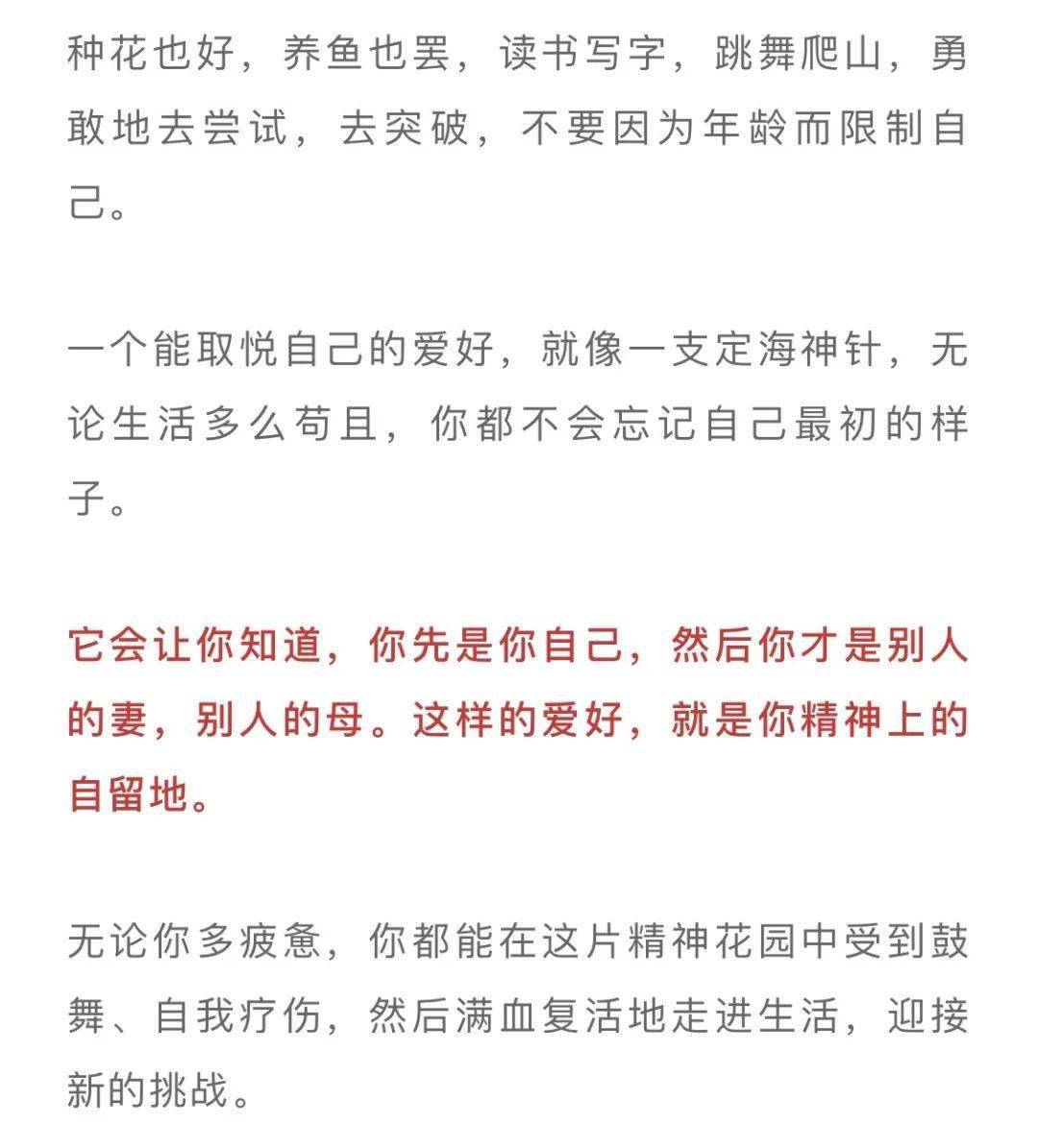 种花也好，养鱼也罢，读书写字，跳舞爬山，勇敢地去尝试，去突破，不要因为年龄而限制自己。

一个能取悦自己的爱好，就像一支定海神针，无论生活多么苟且，你都不会忘记自己最初的样子。

它会让你知道，你先是你自己，然后你才是别人的妻，别人的母。这样的爱好，就是你精神上的自留地。

无论你多疲惫，你都能在这片精神花园中受到鼓舞、自我疗伤，然后满血复活地走进生活，迎接新的挑战。